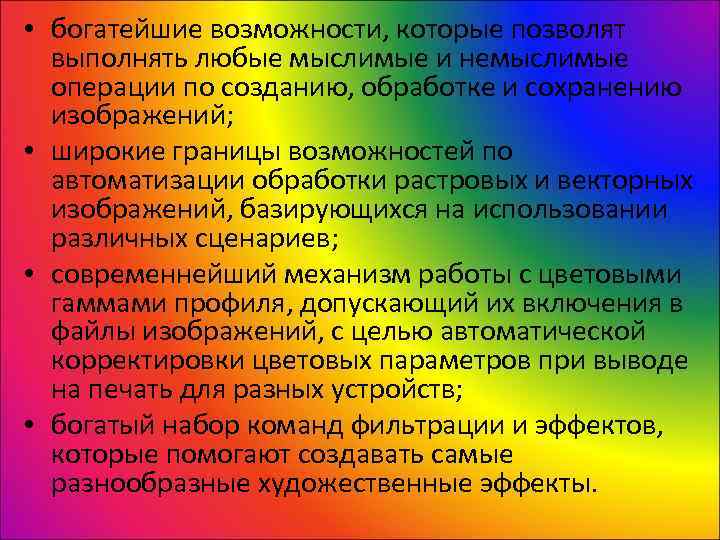 • богатейшие возможности, которые позволят выполнять любые мыслимые и немыслимые операции по созданию, обработке и сохранению изображений;

• широкие границы возможностей по автоматизации обработки растровых и векторных изображений, базирующихся на использовании различных сценариев;

• современнейший механизм работы с цветовыми гаммами профиля, допускающий их включения в файлы изображений, с целью автоматической корректировки цветовых параметров при выводе на печать для разных устройств;

• богатый набор команд фильтрации и эффектов, которые помогают создавать самые разнообразные художественные эффекты.